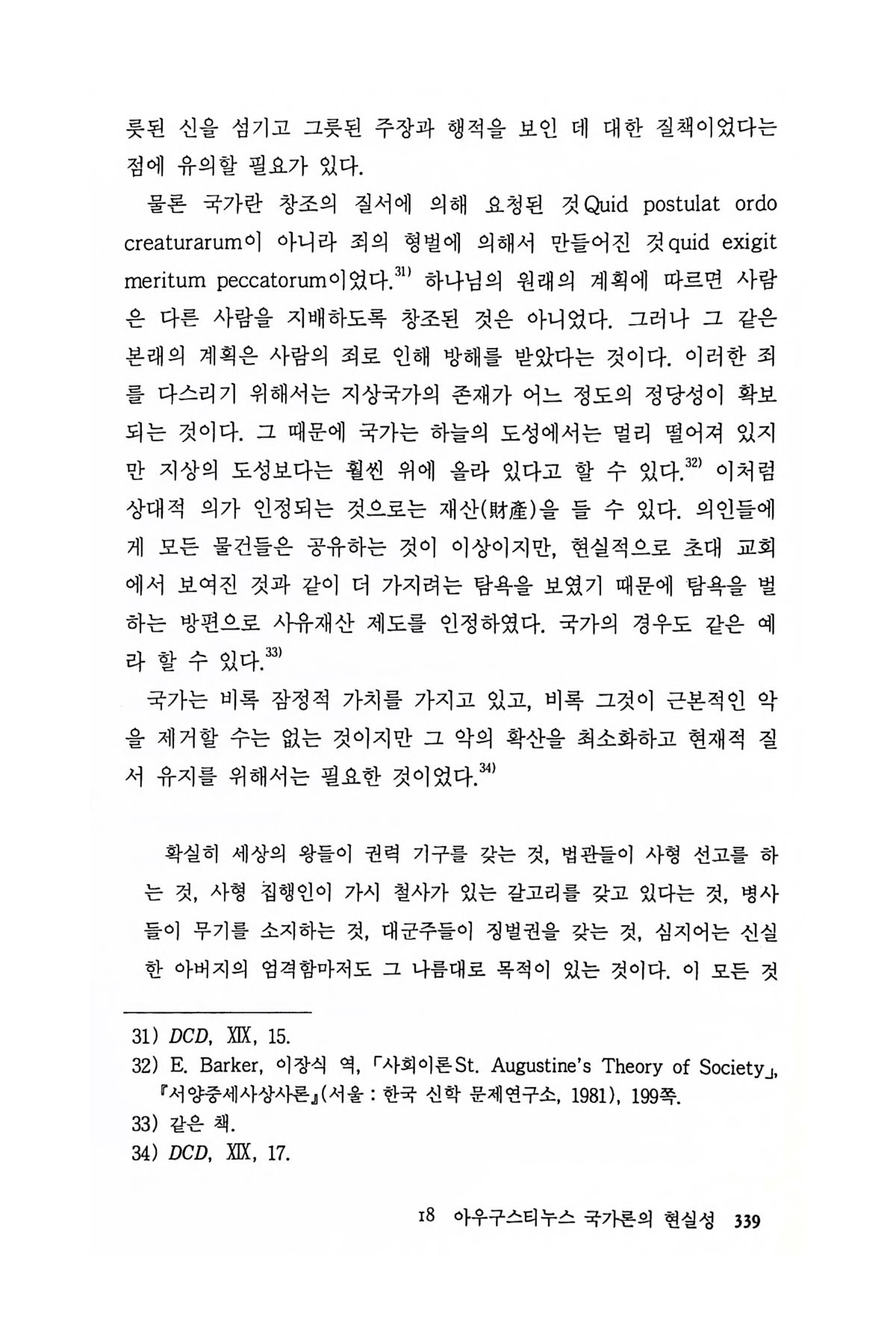 릇된 신을 섬기고 그릇된 주장과 행적을 보인 데 대한 질책이었다는 점에 유의할 필요가 있다.

물론 국가란 창조의 질서에 의해 요청된 것Quid postulat ordo creaturarum이 아니라 죄의 형벌에 의해서 만들어진 것quid exigit meritum peccatorum이었다.$^{31)}$ 하나님의 원래의 계획에 따르면 사람은 다른 사람을 지배하도록 창조된 것은 아니었다. 그러나 그 같은 본래의 계획은 사람의 죄로 인해 방해를 받았다는 것이다. 이러한 죄를 다스리기 위해서는 지상국가의 존재가 어느 정도의 정당성이 확보되는 것이다. 그 때문에 국가는 하늘의 도성에서는 멀리 떨어져 있지만 지상의 도성보다는 훨씬 위에 올라 있다고 할 수 있다.$^{32)}$ 이처럼 상대적 의가 인정되는 것으로는 재산(財産)을 들 수 있다. 의인들에게 모든 물건들은 공유하는 것이 이상이지만, 현실적으로 초대 교회에서 보여진 것과 같이 더 가지려는 탐욕을 보였기 때문에 탐욕을 벌하는 방편으로 사유재산 제도를 인정하였다. 국가의 경우도 같은 예라 할 수 있다.$^{33)}$

국가는 비록 잠정적 가치를 가지고 있고, 비록 그것이 근본적인 악을 제거할 수는 없는 것이지만 그 악의 확산을 최소화하고 현재적 질서 유지를 위해서는 필요한 것이었다.$^{34)}$

확실히 세상의 왕들이 권력 기구를 갖는 것, 법관들이 사형 선고를 하는 것, 사형 집행인이 가시 철사가 있는 갈고리를 갖고 있다는 것, 병사들이 무기를 소지하는 것, 대군주들이 징벌권을 갖는 것, 심지어는 신실한 아버지의 엄격함마저도 그 나름대로 목적이 있는 것이다. 이 모든 것

31) DCD, XIX, 15.
32) E. Barker, 이장식 역, 「사회이론St. Augustine's Theory of Society」, 『서양중세사상사론』(서울 : 한국 신학 문제연구소, 1981), 199쪽.
33) 같은 책.
34) DCD, XIX, 17.

18 아우구스티누스 국가론의 현실성 339